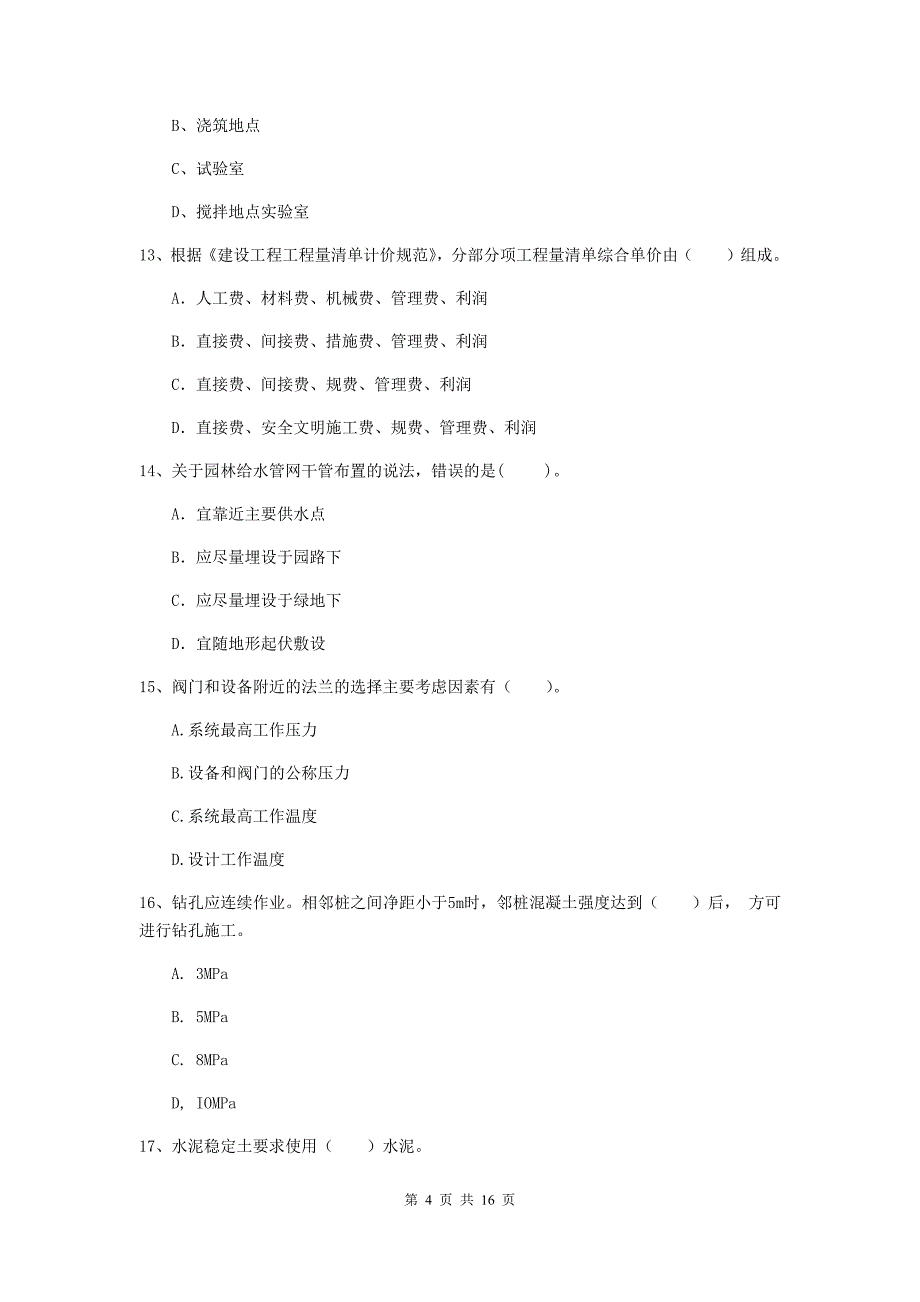 B、浇筑地点

C、试验室

D、搅拌地点实验室

13、根据《建设工程工程量清单计价规范》，分部分项工程量清单综合单价由（　　）组成。

A. 人工费、材料费、机械费、管理费、利润

B. 直接费、间接费、措施费、管理费、利润

C. 直接费、间接费、规费、管理费、利润

D. 直接费、安全文明施工费、规费、管理费、利润

14、关于园林给水管网干管布置的说法，错误的是(　　)。

A. 宜靠近主要供水点

B. 应尽量埋设于园路下

C. 应尽量埋设于绿地下

D. 宜随地形起伏敷设

15、阀门和设备附近的法兰的选择主要考虑因素有（　　）。

A.系统最高工作压力

B.设备和阀门的公称压力

C.系统最高工作温度

D.设计工作温度

16、钻孔应连续作业。相邻桩之间净距小于5m时，邻桩混凝土强度达到（　　）后， 方可进行钻孔施工。

A. 3MPa

B. 5MPa

C. 8MPa

D, IOMPa

17、水泥稳定土要求使用（　　）水泥。

第 4 页 共 16 页